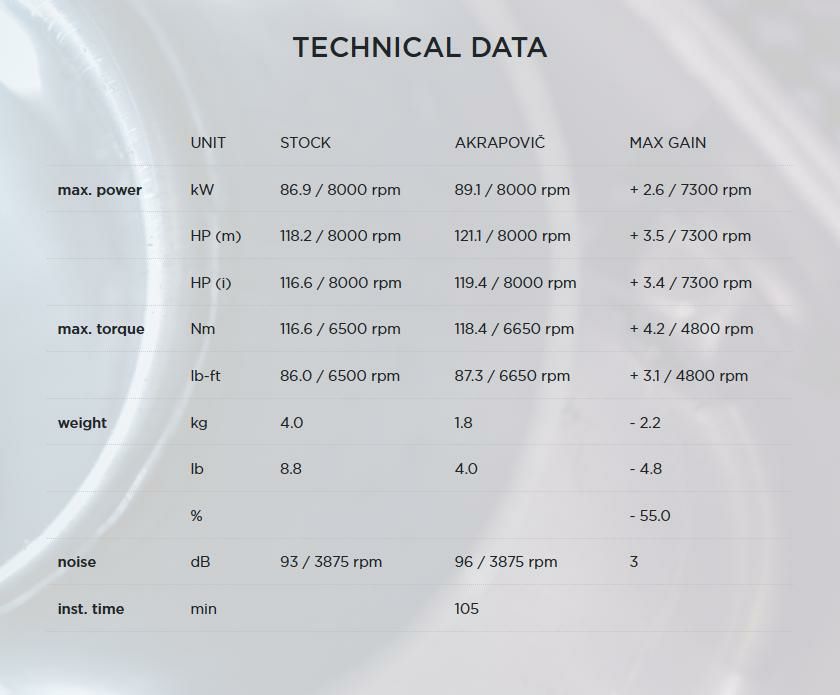 TECHNICAL DATA

|  | UNIT | STOCK | AKRAPOVIČ | MAX GAIN |
|---|---|---|---|---|
| max. power | kW | 86.9 / 8000 rpm | 89.1 / 8000 rpm | + 2.6 / 7300 rpm |
|  | HP (m) | 118.2 / 8000 rpm | 121.1 / 8000 rpm | + 3.5 / 7300 rpm |
|  | HP (i) | 116.6 / 8000 rpm | 119.4 / 8000 rpm | + 3.4 / 7300 rpm |
| max. torque | Nm | 116.6 / 6500 rpm | 118.4 / 6650 rpm | + 4.2 / 4800 rpm |
|  | lb-ft | 86.0 / 6500 rpm | 87.3 / 6650 rpm | + 3.1 / 4800 rpm |
| weight | kg | 4.0 | 1.8 | - 2.2 |
|  | lb | 8.8 | 4.0 | - 4.8 |
|  | % |  |  | - 55.0 |
| noise | dB | 93 / 3875 rpm | 96 / 3875 rpm | 3 |
| inst. time | min |  | 105 |  |